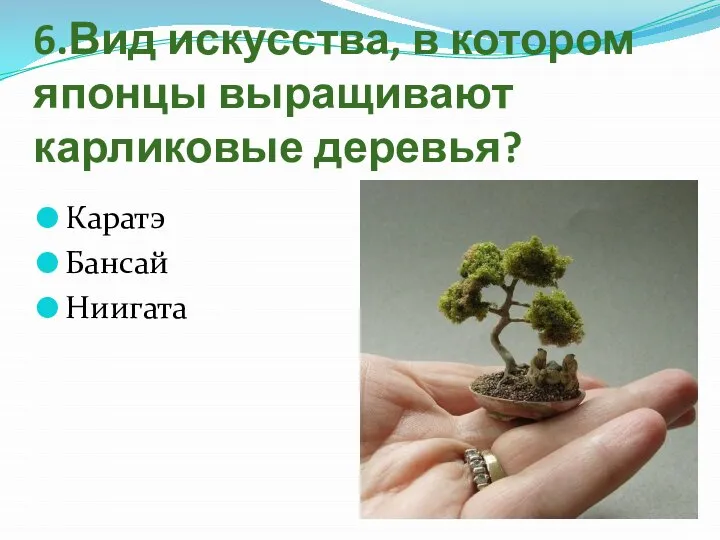 6.Вид искусства, в котором японцы выращивают карликовые деревья?

Каратэ
Бансай
Ниигата